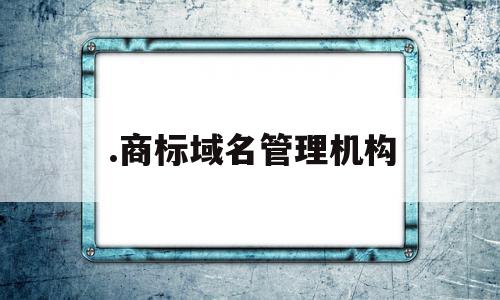 .商标域名管理机构